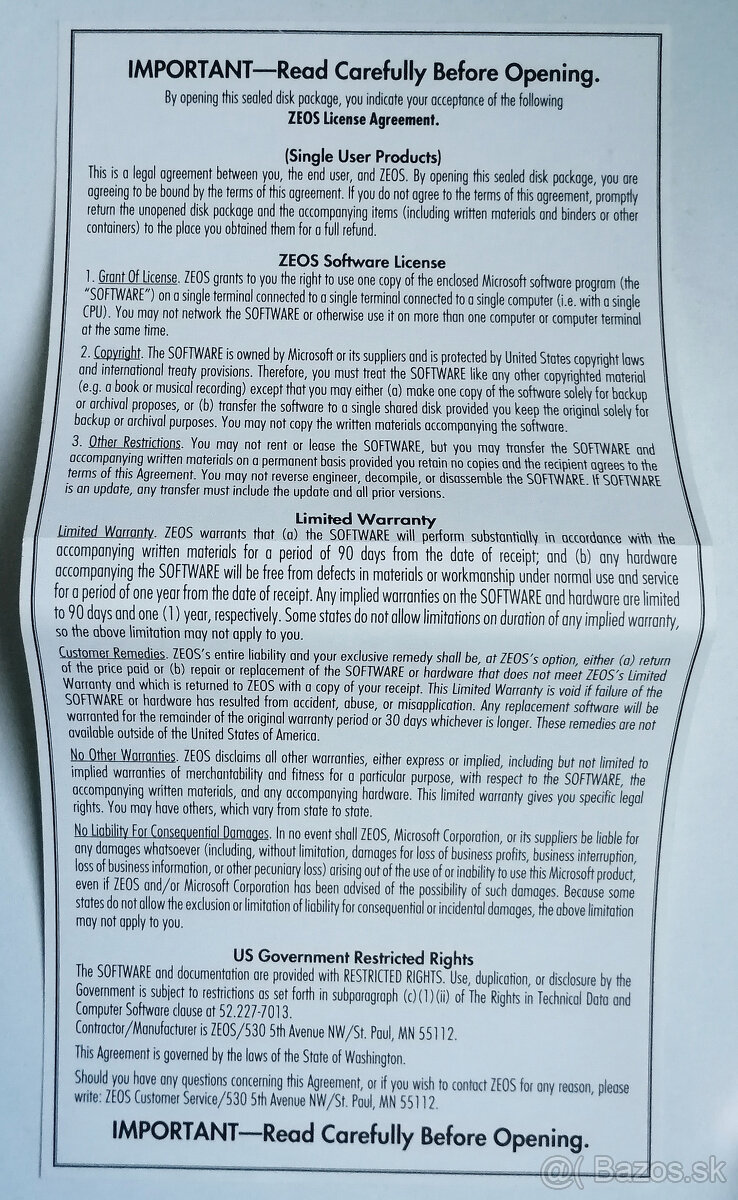 IMPORTANT—Read Carefully Before Opening.

By opening this sealed disk package, you indicate your acceptance of the following ZEOS License Agreement.

(Single User Products)

This is a legal agreement between you, the end user, and ZEOS. By opening this sealed disk package, you are agreeing to be bound by the terms of this agreement. If you do not agree to the terms of this agreement, promptly return the unopened disk package and the accompanying items (including written materials and binders or other containers) to the place you obtained them for a full refund.

ZEOS Software License

1. Grant Of License. ZEOS grants to you the right to use one copy of the enclosed Microsoft software program (the "SOFTWARE") on a single terminal connected to a single terminal connected to a single computer (i.e. with a single CPU). You may not network the SOFTWARE or otherwise use it on more than one computer or computer terminal at the same time.

2. Copyright. The SOFTWARE is owned by Microsoft or its suppliers and is protected by United States copyright laws and international treaty provisions. Therefore, you must treat the SOFTWARE like any other copyrighted material (e.g. a book or musical recording) except that you may either (a) make one copy of the software solely for backup or archival proposes, or (b) transfer the software to a single shared disk provided you keep the original solely for backup or archival purposes. You may not copy the written materials accompanying the software.

3. Other Restrictions. You may not rent or lease the SOFTWARE, but you may transfer the SOFTWARE and accompanying written materials on a permanent basis provided you retain no copies and the recipient agrees to the terms of this Agreement. You may not reverse engineer, decompile, or disassemble the SOFTWARE. If SOFTWARE is an update, any transfer must include the update and all prior versions.

Limited Warranty

Limited Warranty. ZEOS warrants that (a) the SOFTWARE will perform substantially in accordance with the accompanying written materials for a period of 90 days from the date of receipt; and (b) any hardware accompanying the SOFTWARE will be free from defects in materials or workmanship under normal use and service for a period of one year from the date of receipt. Any implied warranties on the SOFTWARE and hardware are limited to 90 days and one (1) year, respectively. Some states do not allow limitations on duration of any implied warranty, so the above limitation may not apply to you.

Customer Remedies. ZEOS's entire liability and your exclusive remedy shall be, at ZEOS's option, either (a) return of the price paid or (b) repair or replacement of the SOFTWARE or hardware that does not meet ZEOS's Limited Warranty and which is returned to ZEOS with a copy of your receipt. This Limited Warranty is void if failure of the SOFTWARE or hardware has resulted from accident, abuse, or misapplication. Any replacement software will be warranted for the remainder of the original warranty period or 30 days whichever is longer. These remedies are not available outside of the United States of America.

No Other Warranties. ZEOS disclaims all other warranties, either express or implied, including but not limited to implied warranties of merchantability and fitness for a particular purpose, with respect to the SOFTWARE, the accompanying written materials, and any accompanying hardware. This limited warranty gives you specific legal rights. You may have others, which vary from state to state.

No Liability For Consequential Damages. In no event shall ZEOS, Microsoft Corporation, or its suppliers be liable for any damages whatsoever (including, without limitation, damages for loss of business profits, business interruption, loss of business information, or other pecuniary loss) arising out of the use of or inability to use this Microsoft product, even if ZEOS and/or Microsoft Corporation has been advised of the possibility of such damages. Because some states do not allow the exclusion or limitation of liability for consequential or incidental damages, the above limitation may not apply to you.

US Government Restricted Rights

The SOFTWARE and documentation are provided with RESTRICTED RIGHTS. Use, duplication, or disclosure by the Government is subject to restrictions as set forth in subparagraph (c)(1)(ii) of The Rights in Technical Data and Computer Software clause at 52.227-7013.
Contractor/Manufacturer is ZEOS/530 5th Avenue NW/St. Paul, MN 55112.

This Agreement is governed by the laws of the State of Washington.

Should you have any questions concerning this Agreement, or if you wish to contact ZEOS for any reason, please write: ZEOS Customer Service/530 5th Avenue NW/St. Paul, MN 55112.

IMPORTANT—Read Carefully Before Opening.

Bazos.sk